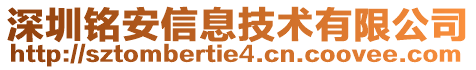 深圳铭安信息技术有限公司
http://sztombertie4.cn.coovee.com